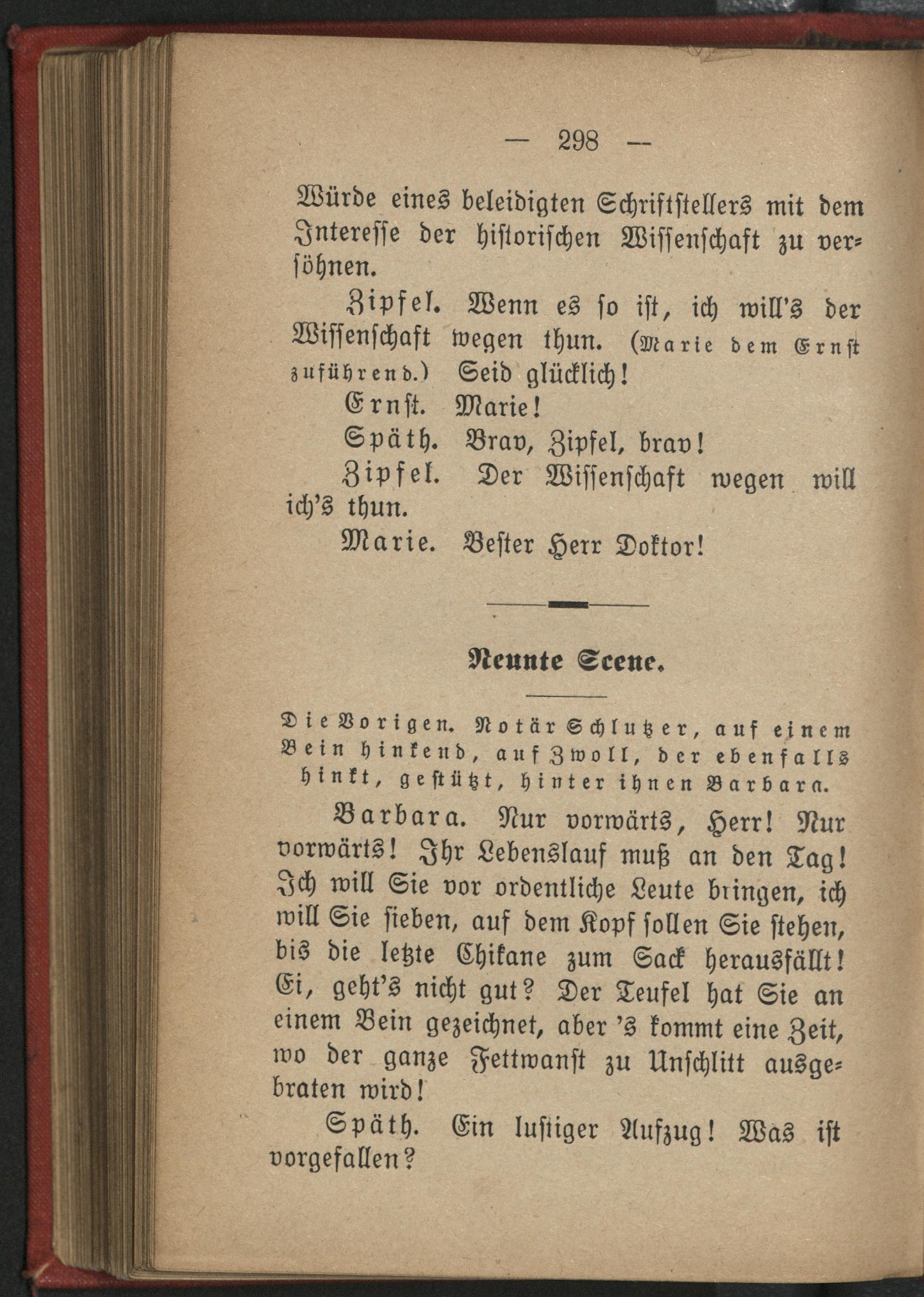 — 298 —

Würde eines beleidigten Schriftstellers mit dem Interesse der historischen Wissenschaft zu versöhnen.

Zipfel. Wenn es so ist, ich will's der Wissenschaft wegen thun. (Marie dem Ernst zuführend.) Seid glücklich!

Ernst. Marie!

Späth. Brav, Zipfel, brav!

Zipfel. Der Wissenschaft wegen will ich's thun.

Marie. Bester Herr Doktor!

Neunte Scene.

Die Vorigen. Notär Schlutzer, auf einem Bein hinkend, auf Zwoll, der ebenfalls hinkt, gestützt, hinter ihnen Barbara.

Barbara. Nur vorwärts, Herr! Nur vorwärts! Ihr Lebenslauf muß an den Tag! Ich will Sie vor ordentliche Leute bringen, ich will Sie sieben, auf dem Kopf sollen Sie stehen, bis die letzte Chikane zum Sack herausfällt! Ei, geht's nicht gut? Der Teufel hat Sie an einem Bein gezeichnet, aber 's kommt eine Zeit, wo der ganze Fettwanst zu Unschlitt ausgebraten wird!

Späth. Ein lustiger Aufzug! Was ist vorgefallen?